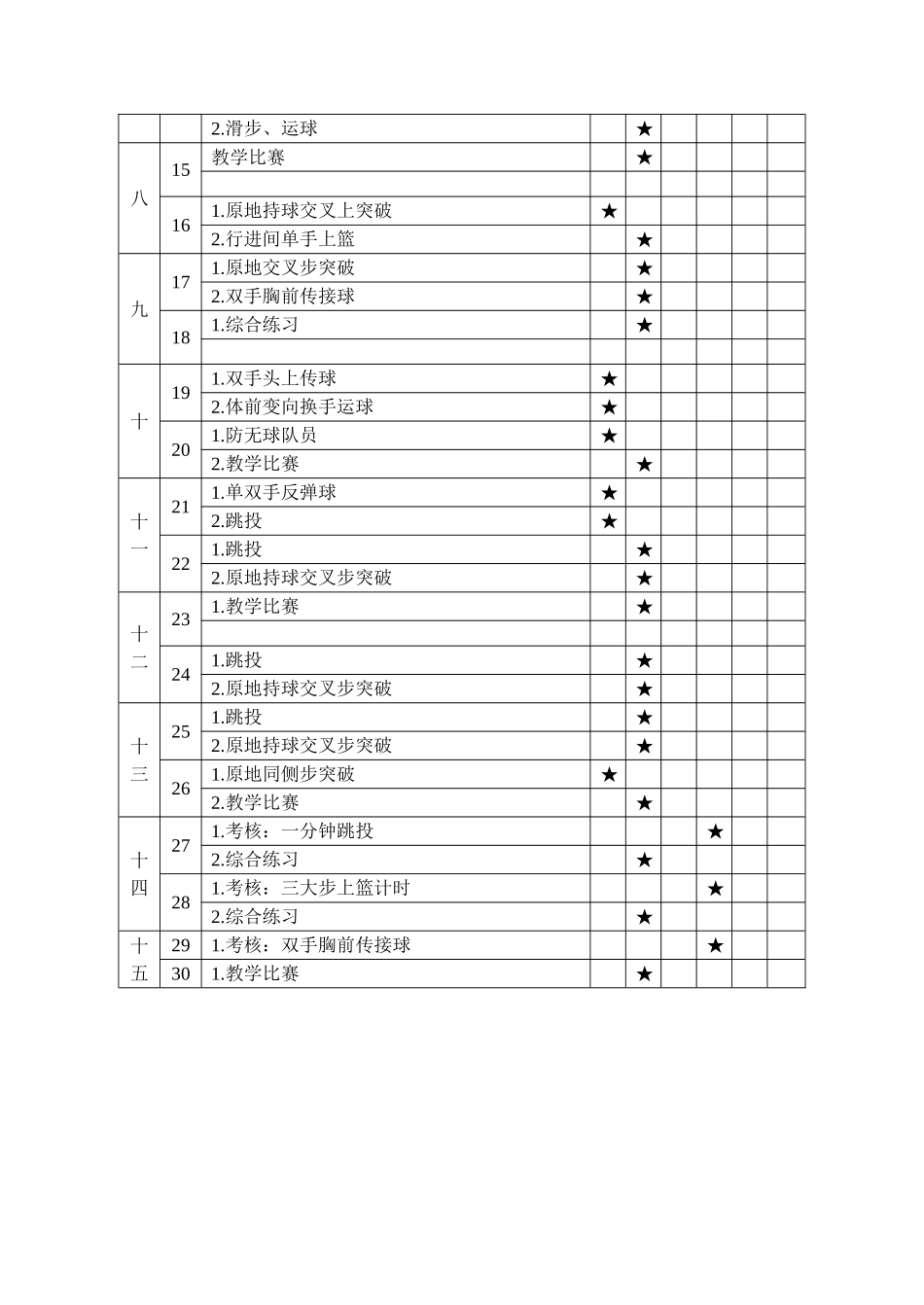 |  |  |  |  |  |  |  |  |  |
|---|---|---|---|---|---|---|---|---|
|  |  | 2.滑步、运球 |  | ★ |  |  |  |  |
| 八 | 15 | 教学比赛 |  | ★ |  |  |  |  |
|  |  |  |  |  |  |  |  |  |
|  | 16 | 1.原地持球交叉上突破 | ★ |  |  |  |  |  |
|  |  | 2.行进间单手上篮 |  | ★ |  |  |  |  |
| 九 | 17 | 1.原地交叉步突破 |  | ★ |  |  |  |  |
|  |  | 2.双手胸前传接球 |  | ★ |  |  |  |  |
|  | 18 | 1.综合练习 |  | ★ |  |  |  |  |
|  |  |  |  |  |  |  |  |  |
| 十 | 19 | 1.双手头上传球 | ★ |  |  |  |  |  |
|  |  | 2.体前变向换手运球 | ★ |  |  |  |  |  |
|  | 20 | 1.防无球队员 | ★ |  |  |  |  |  |
|  |  | 2.教学比赛 |  | ★ |  |  |  |  |
| 十一 | 21 | 1.单双手反弹球 | ★ |  |  |  |  |  |
|  |  | 2.跳投 | ★ |  |  |  |  |  |
|  | 22 | 1.跳投 |  | ★ |  |  |  |  |
|  |  | 2.原地持球交叉步突破 |  | ★ |  |  |  |  |
| 十二 | 23 | 1.教学比赛 |  | ★ |  |  |  |  |
|  |  |  |  |  |  |  |  |  |
|  | 24 | 1.跳投 |  | ★ |  |  |  |  |
|  |  | 2.原地持球交叉步突破 |  | ★ |  |  |  |  |
| 十三 | 25 | 1.跳投 |  | ★ |  |  |  |  |
|  |  | 2.原地持球交叉步突破 |  | ★ |  |  |  |  |
|  | 26 | 1.原地同侧步突破 | ★ |  |  |  |  |  |
|  |  | 2.教学比赛 |  | ★ |  |  |  |  |
| 十四 | 27 | 1.考核：一分钟跳投 |  |  |  | ★ |  |  |
|  |  | 2.综合练习 |  | ★ |  |  |  |  |
|  | 28 | 1.考核：三大步上篮计时 |  |  |  | ★ |  |  |
|  |  | 2.综合练习 |  | ★ |  |  |  |  |
| 十五 | 29 | 1.考核：双手胸前传接球 |  |  |  | ★ |  |  |
|  | 30 | 1.教学比赛 |  | ★ |  |  |  |  |